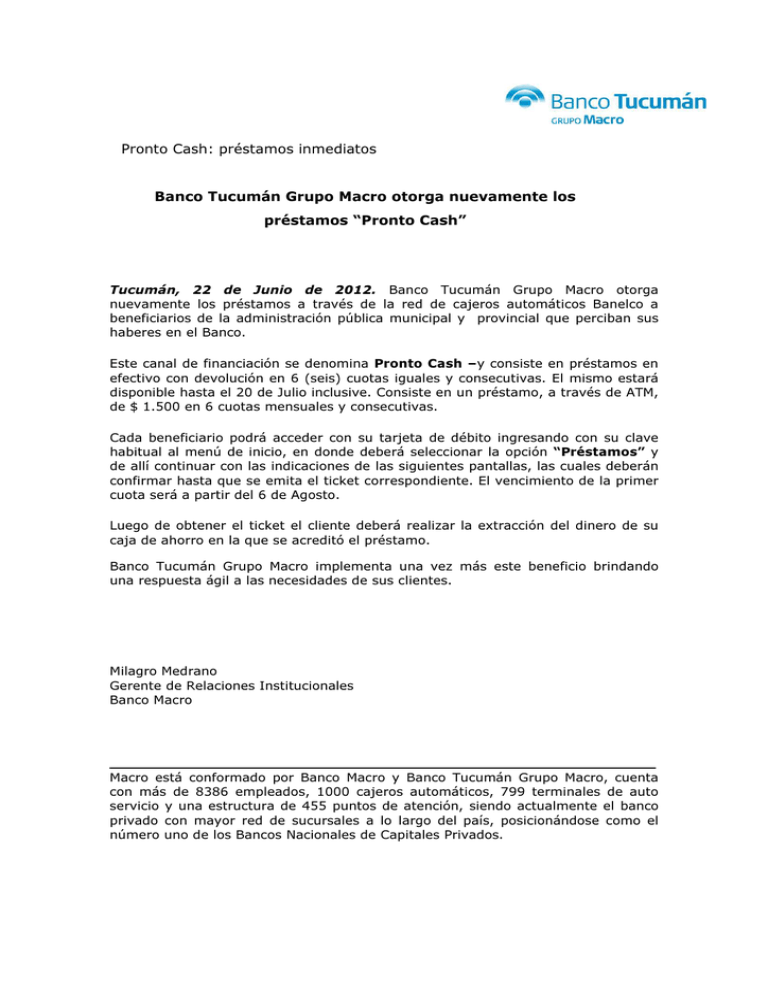 Banco Tucumán
GRUPO Macro

Pronto Cash: préstamos inmediatos

Banco Tucumán Grupo Macro otorga nuevamente los préstamos “Pronto Cash”

Tucumán, 22 de Junio de 2012. Banco Tucumán Grupo Macro otorga nuevamente los préstamos a través de la red de cajeros automáticos Banelco a beneficiarios de la administración pública municipal y provincial que perciban sus haberes en el Banco.

Este canal de financiación se denomina Pronto Cash –y consiste en préstamos en efectivo con devolución en 6 (seis) cuotas iguales y consecutivas. El mismo estará disponible hasta el 20 de Julio inclusive. Consiste en un préstamo, a través de ATM, de $ 1.500 en 6 cuotas mensuales y consecutivas.

Cada beneficiario podrá acceder con su tarjeta de débito ingresando con su clave habitual al menú de inicio, en donde deberá seleccionar la opción “Préstamos” y de allí continuar con las indicaciones de las siguientes pantallas, las cuales deberán confirmar hasta que se emita el ticket correspondiente. El vencimiento de la primer cuota será a partir del 6 de Agosto.

Luego de obtener el ticket el cliente deberá realizar la extracción del dinero de su caja de ahorro en la que se acreditó el préstamo.

Banco Tucumán Grupo Macro implementa una vez más este beneficio brindando una respuesta ágil a las necesidades de sus clientes.

Milagro Medrano
Gerente de Relaciones Institucionales
Banco Macro

Macro está conformado por Banco Macro y Banco Tucumán Grupo Macro, cuenta con más de 8386 empleados, 1000 cajeros automáticos, 799 terminales de auto servicio y una estructura de 455 puntos de atención, siendo actualmente el banco privado con mayor red de sucursales a lo largo del país, posicionándose como el número uno de los Bancos Nacionales de Capitales Privados.